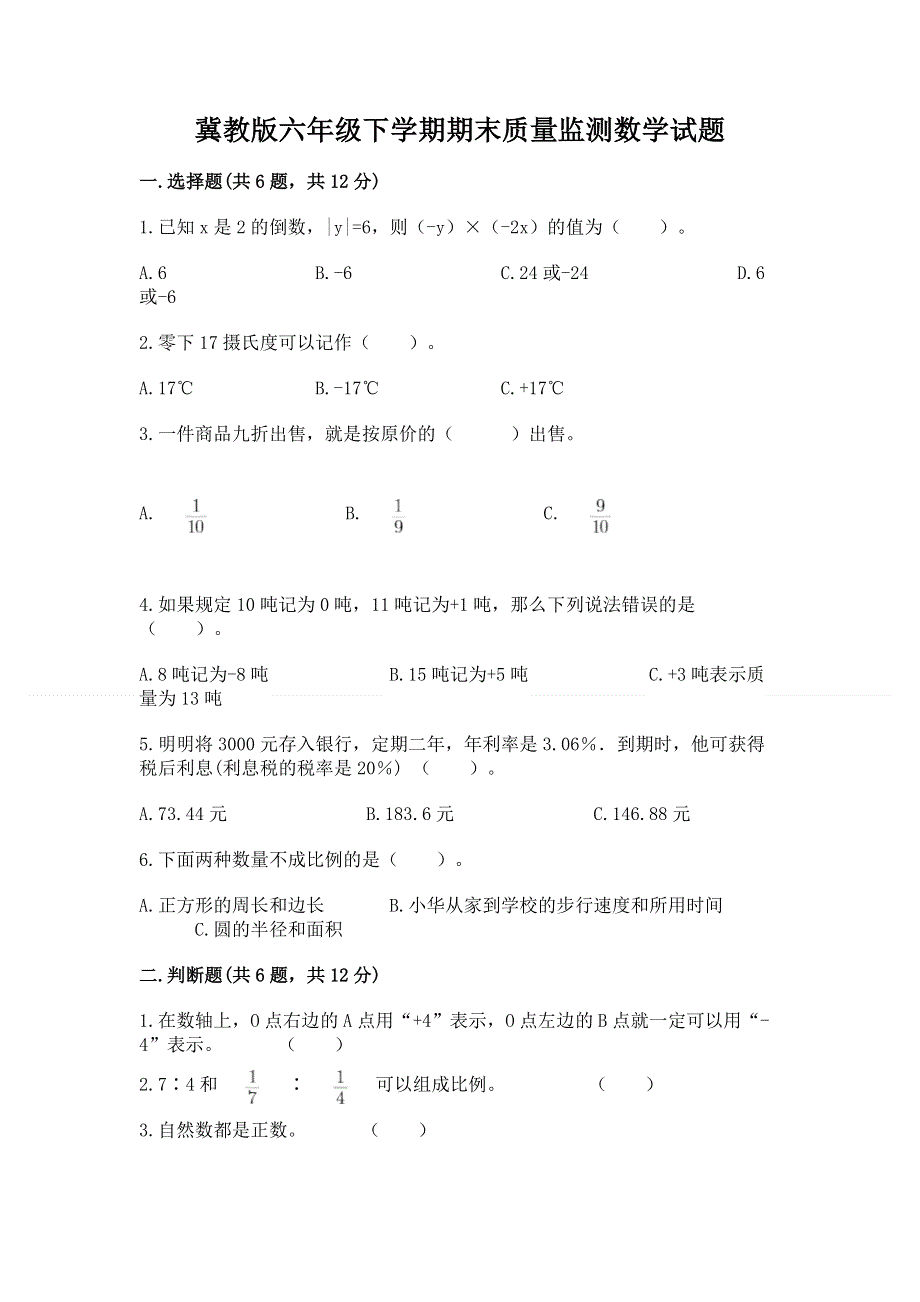 冀教版六年级下学期期末质量监测数学试题

一.选择题(共6题，共12分)

1.已知x是2的倒数，|y|=6，则（-y）×（-2x）的值为（　　）。

A.6　　　B.-6　　　C.24或-24　　　D.6或-6

2.零下17摄氏度可以记作（　　）。

A.17℃　　　B.-17℃　　　C.+17℃

3.一件商品九折出售，就是按原价的（　　）出售。

A. $\frac{1}{10}$　　　B. $\frac{1}{9}$　　　C. $\frac{9}{10}$

4.如果规定10吨记为0吨，11吨记为+1吨，那么下列说法错误的是（　　）。

A.8吨记为-8吨　　　B.15吨记为+5吨　　　C.+3吨表示质量为13吨

5.明明将3000元存入银行，定期二年，年利率是3.06%．到期时，他可获得税后利息(利息税的税率是20%)（　　）。

A.73.44元　　　B.183.6元　　　C.146.88元

6.下面两种数量不成比例的是（　　）。

A.正方形的周长和边长　　　B.小华从家到学校的步行速度和所用时间　　　C.圆的半径和面积

二.判断题(共6题，共12分)

1.在数轴上，0点右边的A点用“+4”表示，0点左边的B点就一定可以用“-4”表示。（　　）

2.7∶4和 $\frac{1}{7}$ ∶ $\frac{1}{4}$ 可以组成比例。（　　）

3.自然数都是正数。（　　）